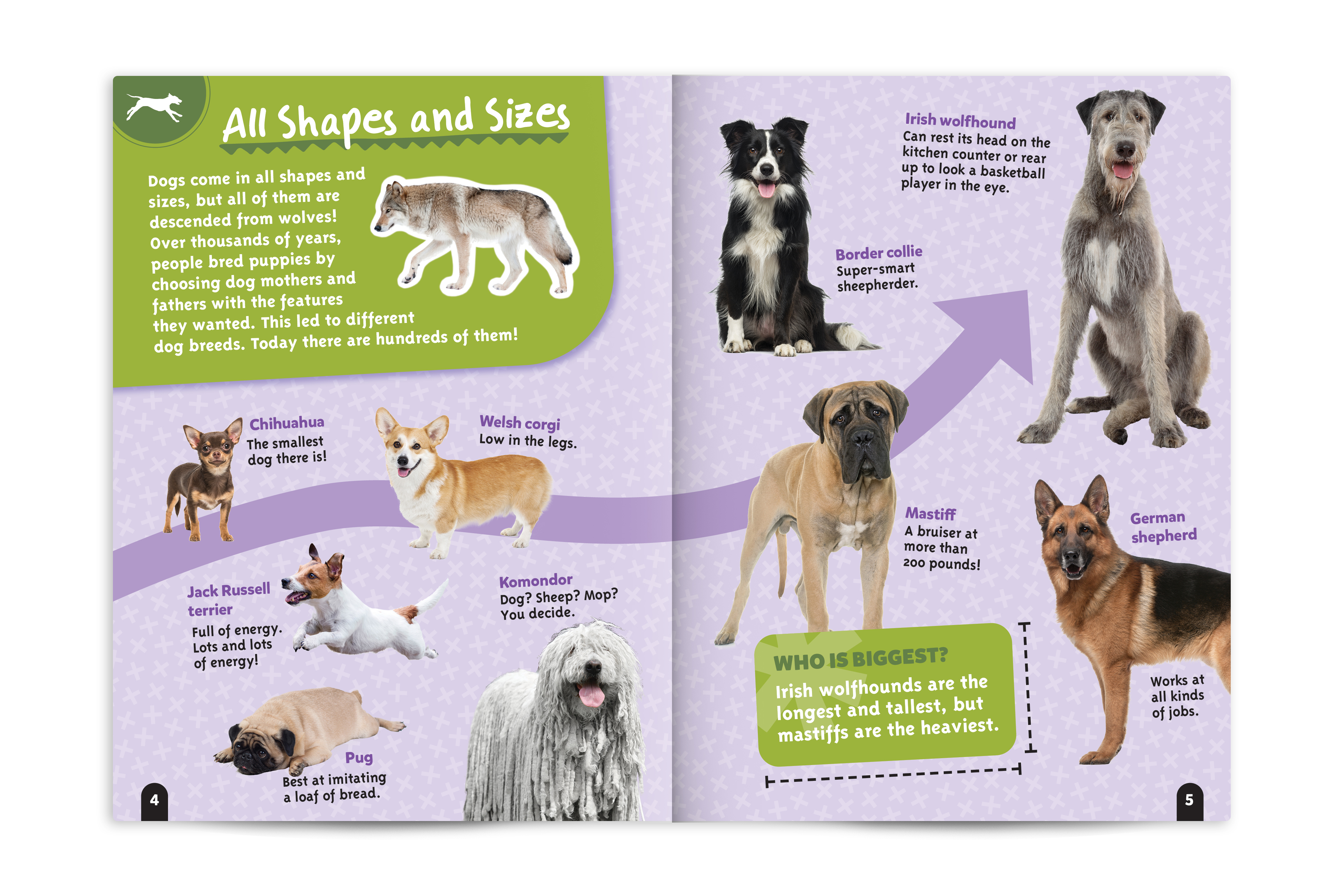 All Shapes and Sizes

Dogs come in all shapes and sizes, but all of them are descended from wolves! Over thousands of years, people bred puppies by choosing dog mothers and fathers with the features they wanted. This led to different dog breeds. Today there are hundreds of them!

Chihuahua
The smallest dog there is!

Welsh corgi
Low in the legs.

Jack Russell terrier
Full of energy. Lots and lots of energy!

Komondor
Dog? Sheep? Mop? You decide.

Pug
Best at imitating a loaf of bread.

4

Irish wolfhound
Can rest its head on the kitchen counter or rear up to look a basketball player in the eye.

Border collie
Super-smart sheepherder.

Mastiff
A bruiser at more than 200 pounds!

German shepherd

Works at all kinds of jobs.

WHO IS BIGGEST?
Irish wolfhounds are the longest and tallest, but mastiffs are the heaviest.

5